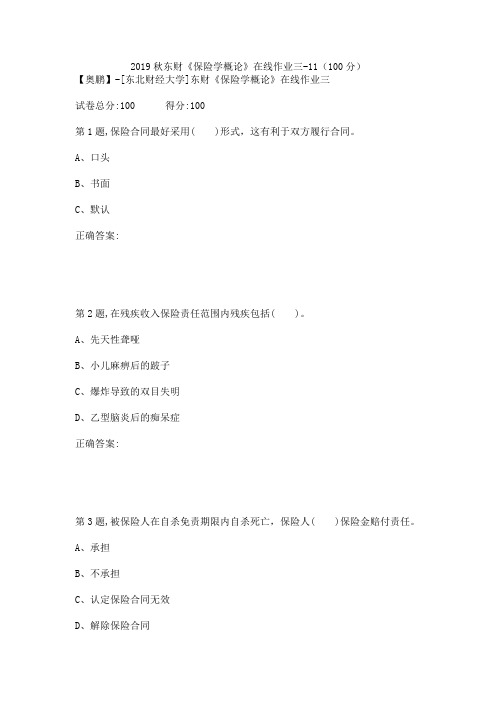 2019 秋东财《保险学概论》在线作业三-11（100 分）
【奥鹏】-[东北财经大学]东财《保险学概论》在线作业三

试卷总分:100　　得分:100

第 1 题,保险合同最好采用(　　)形式，这有利于双方履行合同。

A、口头

B、书面

C、默认

正确答案:

第 2 题,在残疾收入保险责任范围内残疾包括(　　)。

A、先天性聋哑

B、小儿麻痹后的跛子

C、爆炸导致的双目失明

D、乙型脑炎后的痴呆症

正确答案:

第 3 题,被保险人在自杀免责期限内自杀死亡，保险人(　　)保险金赔付责任。

A、承担

B、不承担

C、认定保险合同无效

D、解除保险合同